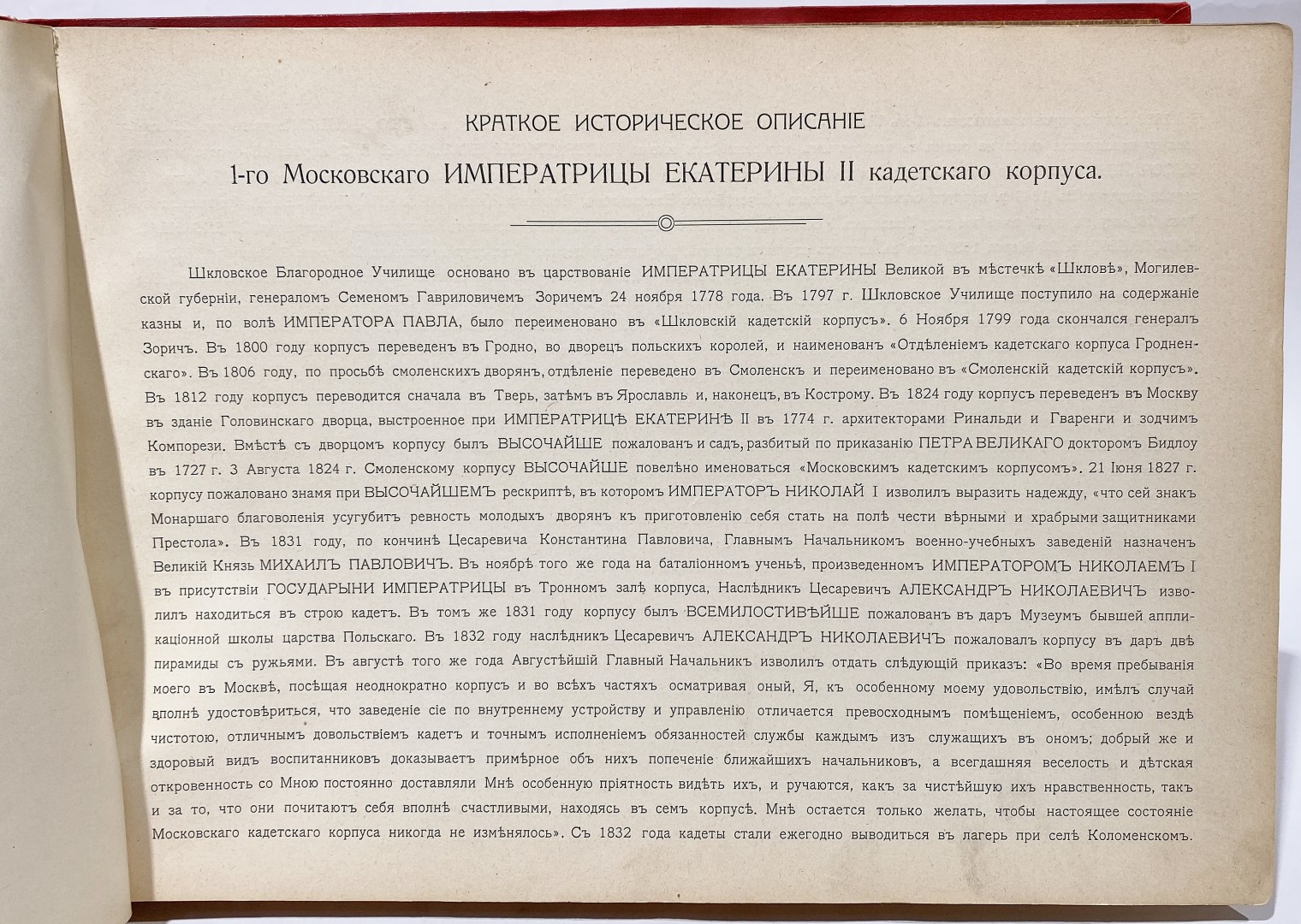 КРАТКОЕ ИСТОРИЧЕСКОЕ ОПИСАНІЕ

1-го Московскаго ИМПЕРАТРИЦЫ ЕКАТЕРИНЫ II кадетскаго корпуса.

Шкловское Благородное Училище основано въ царствованіе ИМПЕРАТРИЦЫ ЕКАТЕРИНЫ Великой въ мѣстечкѣ «Шкловѣ», Могилевской губерніи, генераломъ Семеномъ Гавриловичемъ Зоричемъ 24 ноября 1778 года. Въ 1797 г. Шкловское Училище поступило на содержаніе казны и, по волѣ ИМПЕРАТОРА ПАВЛА, было переименовано въ «Шкловскій кадетскій корпусъ». 6 Ноября 1799 года скончался генералъ Зоричъ. Въ 1800 году корпусъ переведенъ въ Гродно, во дворецъ польскихъ королей, и наименованъ «Отдѣленіемъ кадетскаго корпуса Гродненскаго». Въ 1806 году, по просьбѣ смоленскихъ дворянъ, отдѣленіе переведено въ Смоленскъ и переименовано въ «Смоленскій кадетскій корпусъ». Въ 1812 году корпусъ переводится сначала въ Тверь, затѣмъ въ Ярославль и, наконецъ, въ Кострому. Въ 1824 году корпусъ переведенъ въ Москву въ зданіе Головинскаго дворца, выстроенное при ИМПЕРАТРИЦѢ ЕКАТЕРИНѢ II въ 1774 г. архитекторами Ринальди и Гваренги и зодчимъ Компорези. Вмѣстѣ съ дворцомъ корпусу былъ ВЫСОЧАЙШЕ пожалованъ и садъ, разбитый по приказанію ПЕТРА ВЕЛИКАГО докторомъ Бидлоу въ 1727 г. 3 Августа 1824 г. Смоленскому корпусу ВЫСОЧАЙШЕ повелѣно именоваться «Московскимъ кадетскимъ корпусомъ». 21 Іюня 1827 г. корпусу пожаловано знамя при ВЫСОЧАЙШЕМЪ рескриптѣ, въ которомъ ИМПЕРАТОРЪ НИКОЛАЙ I изволилъ выразить надежду, «что сей знакъ Монаршаго благоволенія усугубитъ ревность молодыхъ дворянъ къ приготовленію себя стать на полѣ чести вѣрными и храбрыми защитниками Престола». Въ 1831 году, по кончинѣ Цесаревича Константина Павловича, Главнымъ Начальникомъ военно-учебныхъ заведеній назначенъ Великій Князь МИХАИЛЪ ПАВЛОВИЧЪ. Въ ноябрѣ того же года на баталіонномъ ученьѣ, произведенномъ ИМПЕРАТОРОМЪ НИКОЛАЕМЪ I въ присутствіи ГОСУДАРЫНИ ИМПЕРАТРИЦЫ въ Тронномъ залѣ корпуса, Наслѣдникъ Цесаревичъ АЛЕКСАНДРЪ НИКОЛАЕВИЧЪ изволилъ находиться въ строю кадетъ. Въ томъ же 1831 году корпусу былъ ВСЕМИЛОСТИВѢЙШЕ пожалованъ въ даръ Музеумъ бывшей аппликаціонной школы царства Польскаго. Въ 1832 году наслѣдникъ Цесаревичъ АЛЕКСАНДРЪ НИКОЛАЕВИЧЪ пожаловалъ корпусу въ даръ двѣ пирамиды съ ружьями. Въ августѣ того же года Августѣйшій Главный Начальникъ изволилъ отдать слѣдующій приказъ: «Во время пребыванія моего въ Москвѣ, посѣщая неоднократно корпусъ и во всѣхъ частяхъ осматривая оный, Я, къ особенному моему удовольствію, имѣлъ случай вполнѣ удостовѣриться, что заведеніе сіе по внутреннему устройству и управленію отличается превосходнымъ помѣщеніемъ, особенною вездѣ чистотою, отличнымъ довольствіемъ кадетъ и точнымъ исполненіемъ обязанностей службы каждымъ изъ служащихъ въ ономъ; добрый же и здоровый видъ воспитанниковъ доказываетъ примѣрное объ нихъ попеченіе ближайшихъ начальниковъ, а всегдашняя веселость и дѣтская откровенность со Мною постоянно доставляли Мнѣ особенную пріятность видѣть ихъ, и ручаются, какъ за чистѣйшую ихъ нравственность, такъ и за то, что они почитаютъ себя вполнѣ счастливыми, находясь въ семъ корпусѣ. Мнѣ остается только желать, чтобы настоящее состояніе Московскаго кадетскаго корпуса никогда не измѣнялось». Съ 1832 года кадеты стали ежегодно выводиться въ лагерь при селѣ Коломенскомъ.